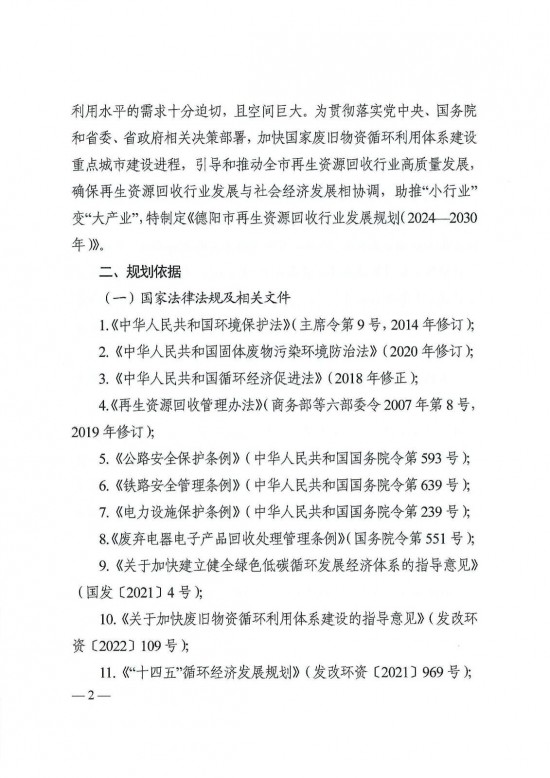 利用水平的需求十分迫切，且空间巨大。为贯彻落实党中央、国务院和省委、省政府相关决策部署，加快国家废旧物资循环利用体系建设重点城市建设进程，引导和推动全市再生资源回收行业高质量发展，确保再生资源回收行业发展与社会经济发展相协调，助推“小行业”变“大产业”，特制定《德阳市再生资源回收行业发展规划（2024—2030年）》。

二、规划依据

（一）国家法律法规及相关文件

1.《中华人民共和国环境保护法》（主席令第9号，2014年修订）；

2.《中华人民共和国固体废物污染环境防治法》（2020年修订）；

3.《中华人民共和国循环经济促进法》（2018年修正）；

4.《再生资源回收管理办法》（商务部等六部委令2007年第8号，2019年修订）；

5.《公路安全保护条例》（中华人民共和国国务院令第593号）；

6.《铁路安全管理条例》（中华人民共和国国务院令第639号）；

7.《电力设施保护条例》（中华人民共和国国务院令第239号）；

8.《废弃电器电子产品回收处理管理条例》（国务院令第551号）；

9.《关于加快建立健全绿色低碳循环发展经济体系的指导意见》（国发〔2021〕4号）；

10.《关于加快废旧物资循环利用体系建设的指导意见》（发改环资〔2022〕109号）；

11.《“十四五”循环经济发展规划》（发改环资〔2021〕969号）；

—2—